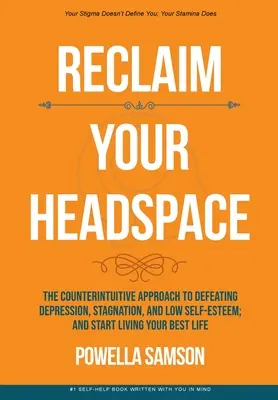 Your Stigma Doesn't Define You; Your Stamina Does

RECLAIM YOUR HEADSPACE

THE COUNTERINTUITIVE APPROACH TO DEFEATING DEPRESSION, STAGNATION, AND LOW SELF-ESTEEM; AND START LIVING YOUR BEST LIFE

POWELLA SAMSON

#1 SELF-HELP BOOK WRITTEN WITH YOU IN MIND